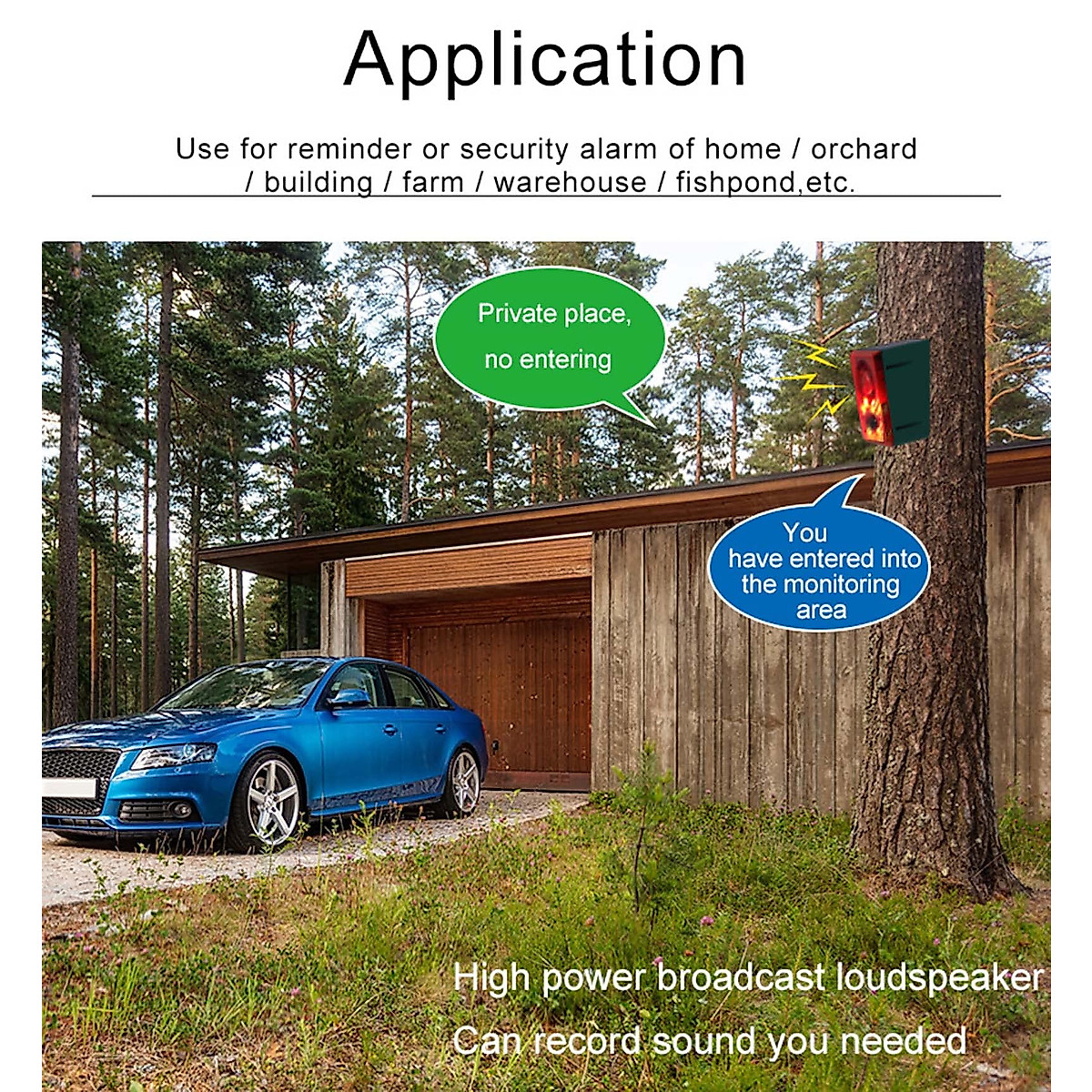 Application

Use for reminder or security alarm of home / orchard / building / farm / warehouse / fishpond,etc.

Private place, no entering

You have entered into the monitoring area

High power broadcast loudspeaker

Can record sound you needed